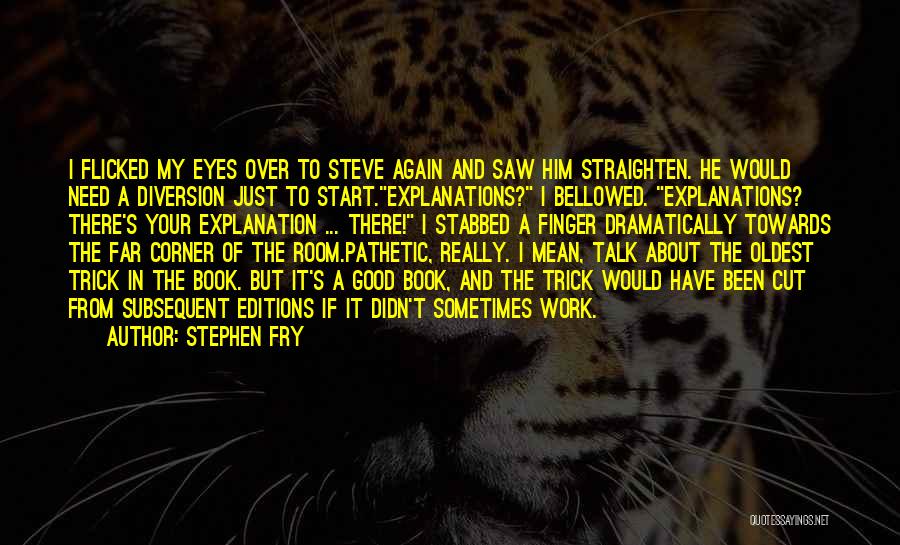 I FLICKED MY EYES OVER TO STEVE AGAIN AND SAW HIM STRAIGHTEN. HE WOULD NEED A DIVERSION JUST TO START."EXPLANATIONS?" I BELLOWED. "EXPLANATIONS? THERE'S YOUR EXPLANATION ... THERE!" I STABBED A FINGER DRAMATICALLY TOWARDS THE FAR CORNER OF THE ROOM.PATHETIC, REALLY. I MEAN, TALK ABOUT THE OLDEST TRICK IN THE BOOK. BUT IT'S A GOOD BOOK, AND THE TRICK WOULD HAVE BEEN CUT FROM SUBSEQUENT EDITIONS IF IT DIDN'T SOMETIMES WORK.

AUTHOR: STEPHEN FRY

QUOTESSAYINGS.NET